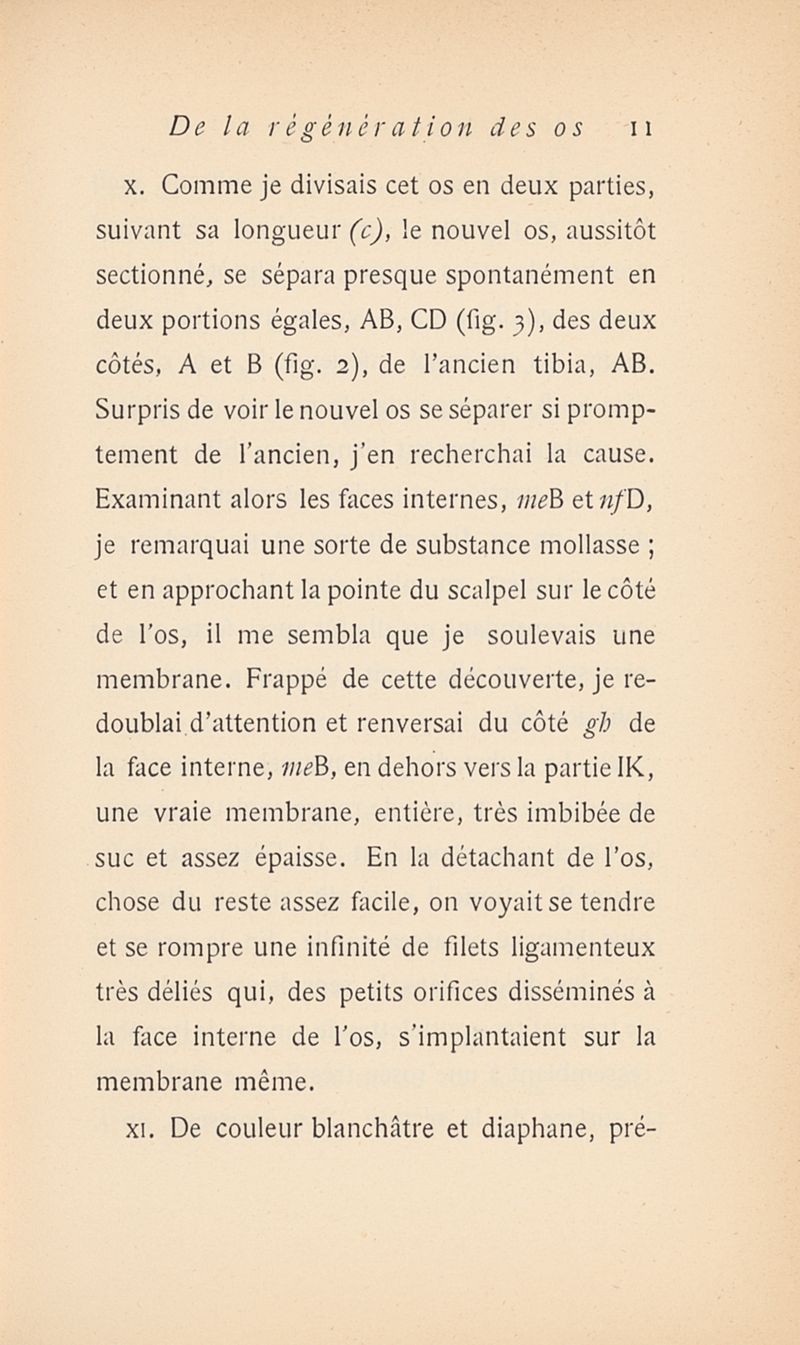 De la régénération des os 11

x. Comme je divisais cet os en deux parties, suivant sa longueur (c), le nouvel os, aussitôt sectionné, se sépara presque spontanément en deux portions égales, AB, CD (fig. 3), des deux côtés, A et B (fig. 2), de l'ancien tibia, AB. Surpris de voir le nouvel os se séparer si promptement de l'ancien, j'en recherchai la cause. Examinant alors les faces internes, meB et nfD, je remarquai une sorte de substance mollasse ; et en approchant la pointe du scalpel sur le côté de l'os, il me sembla que je soulevais une membrane. Frappé de cette découverte, je redoublai d'attention et renversai du côté gh de la face interne, meB, en dehors vers la partie IK, une vraie membrane, entière, très imbibée de suc et assez épaisse. En la détachant de l'os, chose du reste assez facile, on voyait se tendre et se rompre une infinité de filets ligamenteux très déliés qui, des petits orifices disséminés à la face interne de l'os, s'implantaient sur la membrane même.

xi. De couleur blanchâtre et diaphane, pré-